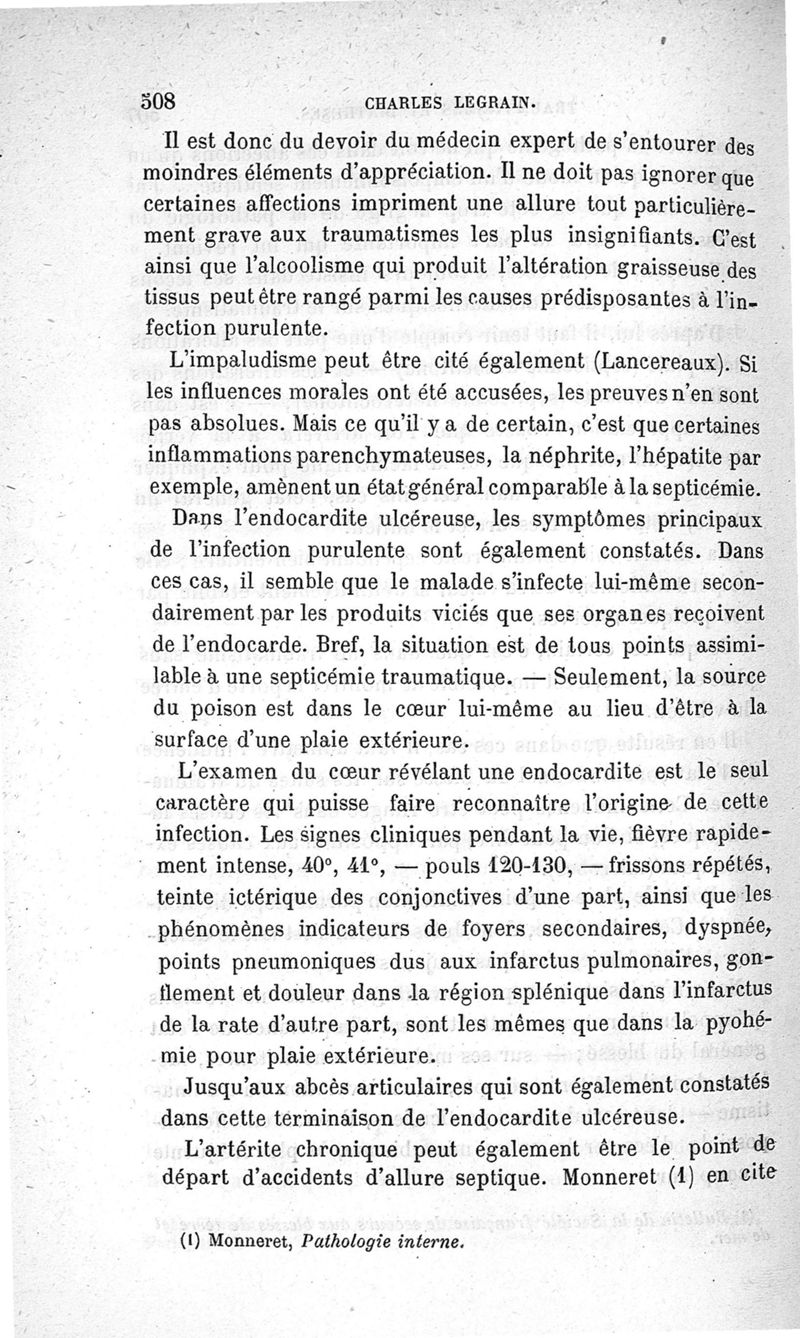 508 CHARLES LEGRAIN.

Il est donc du devoir du médecin expert de s'entourer des moindres éléments d'appréciation. Il ne doit pas ignorer que certaines affections impriment une allure tout particulièrement grave aux traumatismes les plus insignifiants. C'est ainsi que l'alcoolisme qui produit l'altération graisseuse des tissus peut être rangé parmi les causes prédisposantes à l'infection purulente.

L'impaludisme peut être cité également (Lancereaux). Si les influences morales ont été accusées, les preuves n'en sont pas absolues. Mais ce qu'il y a de certain, c'est que certaines inflammations parenchymateuses, la néphrite, l'hépatite par exemple, amènent un état général comparable à la septicémie.

Dans l'endocardite ulcéreuse, les symptômes principaux de l'infection purulente sont également constatés. Dans ces cas, il semble que le malade s'infecte lui-même secondairement par les produits viciés que ses organes reçoivent de l'endocarde. Bref, la situation est de tous points assimilable à une septicémie traumatique. — Seulement, la source du poison est dans le cœur lui-même au lieu d'être à la surface d'une plaie extérieure.

L'examen du cœur révélant une endocardite est le seul caractère qui puisse faire reconnaître l'origine de cette infection. Les signes cliniques pendant la vie, fièvre rapidement intense, 40°, 41°, — pouls 120-130, — frissons répétés, teinte ictérique des conjonctives d'une part, ainsi que les phénomènes indicateurs de foyers secondaires, dyspnée, points pneumoniques dus aux infarctus pulmonaires, gonflement et douleur dans la région splénique dans l'infarctus de la rate d'autre part, sont les mêmes que dans la pyohémie pour plaie extérieure.

Jusqu'aux abcès articulaires qui sont également constatés dans cette terminaison de l'endocardite ulcéreuse.

L'artérite chronique peut également être le point de départ d'accidents d'allure septique. Monneret (1) en cite

(1) Monneret, Pathologie interne.